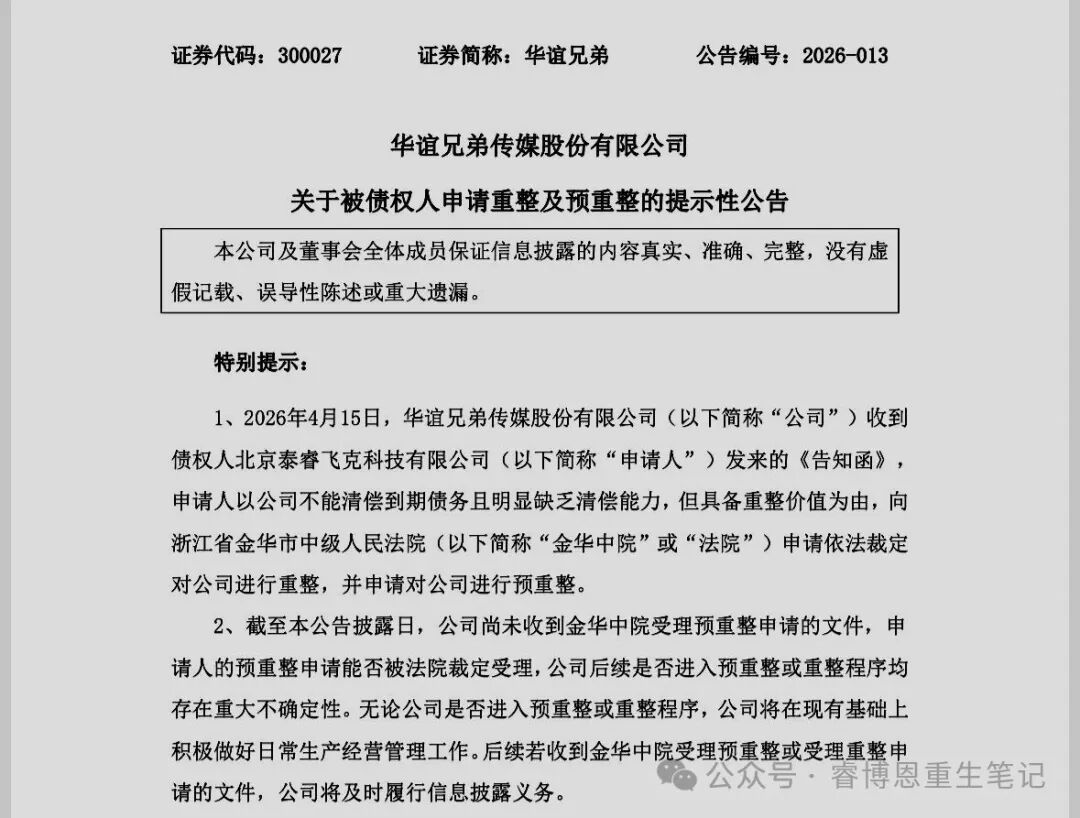 证券代码：300027　　证券简称：华谊兄弟　　公告编号：2026-013

华谊兄弟传媒股份有限公司

关于被债权人申请重整及预重整的提示性公告

本公司及董事会全体成员保证信息披露的内容真实、准确、完整，没有虚假记载、误导性陈述或重大遗漏。

特别提示：

1、2026年4月15日，华谊兄弟传媒股份有限公司（以下简称“公司”）收到债权人北京泰睿飞克科技有限公司（以下简称“申请人”）发来的《告知函》，申请人以公司不能清偿到期债务且明显缺乏清偿能力，但具备重整价值为由，向浙江省金华市中级人民法院（以下简称“金华中院”或“法院”）申请依法裁定对公司进行重整，并申请对公司进行预重整。

2、截至本公告披露日，公司尚未收到金华中院受理预重整申请的文件，申请人的预重整申请能否被法院裁定受理，公司后续是否进入预重整或重整程序均存在重大不确定性。无论公司是否进入预重整或重整程序，公司将在现有基础上积极做好日常生产经营管理工作。后续若收到金华中院受理预重整或受理重整申请的文件，公司将及时履行信息披露义务。

公众号 · 睿博恩重生笔记